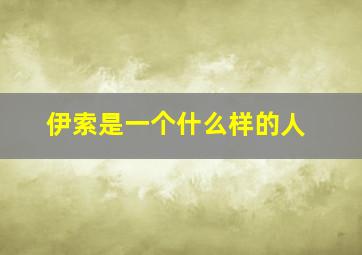 伊索是一个什么样的人